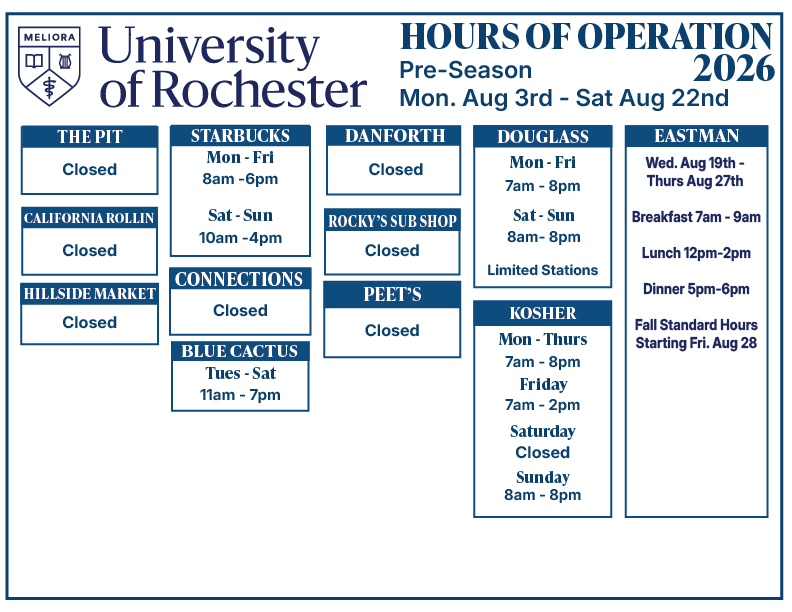 MELIORA

University of Rochester

HOURS OF OPERATION 2026

Pre-Season
Mon. Aug 3rd - Sat Aug 22nd

THE PIT
Closed

CALIFORNIA ROLLIN
Closed

HILLSIDE MARKET
Closed

STARBUCKS
Mon - Fri
8am -6pm
Sat - Sun
10am -4pm

CONNECTIONS
Closed

BLUE CACTUS
Tues - Sat
11am - 7pm

DANFORTH
Closed

ROCKY'S SUB SHOP
Closed

PEET'S
Closed

DOUGLASS
Mon - Fri
7am - 8pm
Sat - Sun
8am- 8pm
Limited Stations

KOSHER
Mon - Thurs
7am - 8pm
Friday
7am - 2pm
Saturday
Closed
Sunday
8am - 8pm

EASTMAN
Wed. Aug 19th - Thurs Aug 27th

Breakfast 7am - 9am

Lunch 12pm-2pm

Dinner 5pm-6pm

Fall Standard Hours Starting Fri. Aug 28